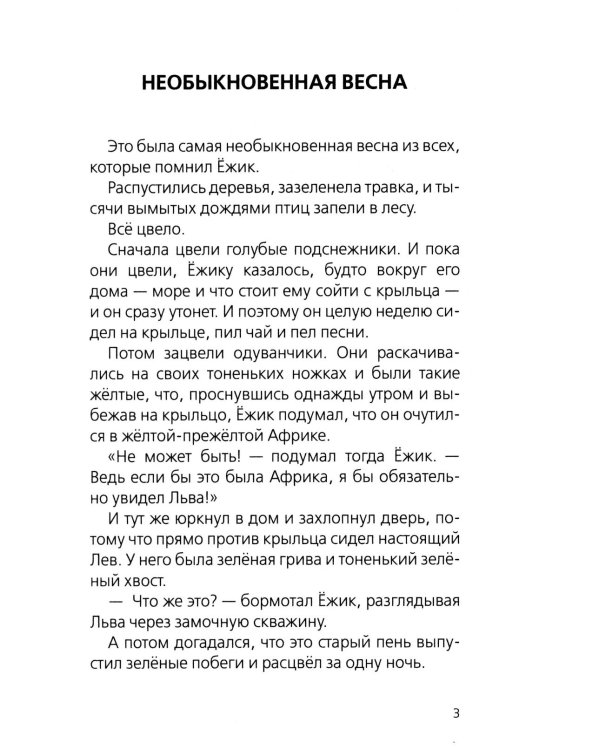 НЕОБЫКНОВЕННАЯ ВЕСНА

Это была самая необыкновенная весна из всех, которые помнил Ёжик.

Распустились деревья, зазеленела травка, и тысячи вымытых дождями птиц запели в лесу.

Всё цвело.

Сначала цвели голубые подснежники. И пока они цвели, Ёжику казалось, будто вокруг его дома — море и что стоит ему сойти с крыльца — и он сразу утонет. И поэтому он целую неделю сидел на крыльце, пил чай и пел песни.

Потом зацвели одуванчики. Они раскачивались на своих тоненьких ножках и были такие жёлтые, что, проснувшись однажды утром и выбежав на крыльцо, Ёжик подумал, что он очутился в жёлтой-прежёлтой Африке.

«Не может быть! — подумал тогда Ёжик. — Ведь если бы это была Африка, я бы обязательно увидел Льва!»

И тут же юркнул в дом и захлопнул дверь, потому что прямо против крыльца сидел настоящий Лев. У него была зелёная грива и тоненький зелёный хвост.

— Что же это? — бормотал Ёжик, разглядывая Льва через замочную скважину.

А потом догадался, что это старый пень выпустил зелёные побеги и расцвёл за одну ночь.

3